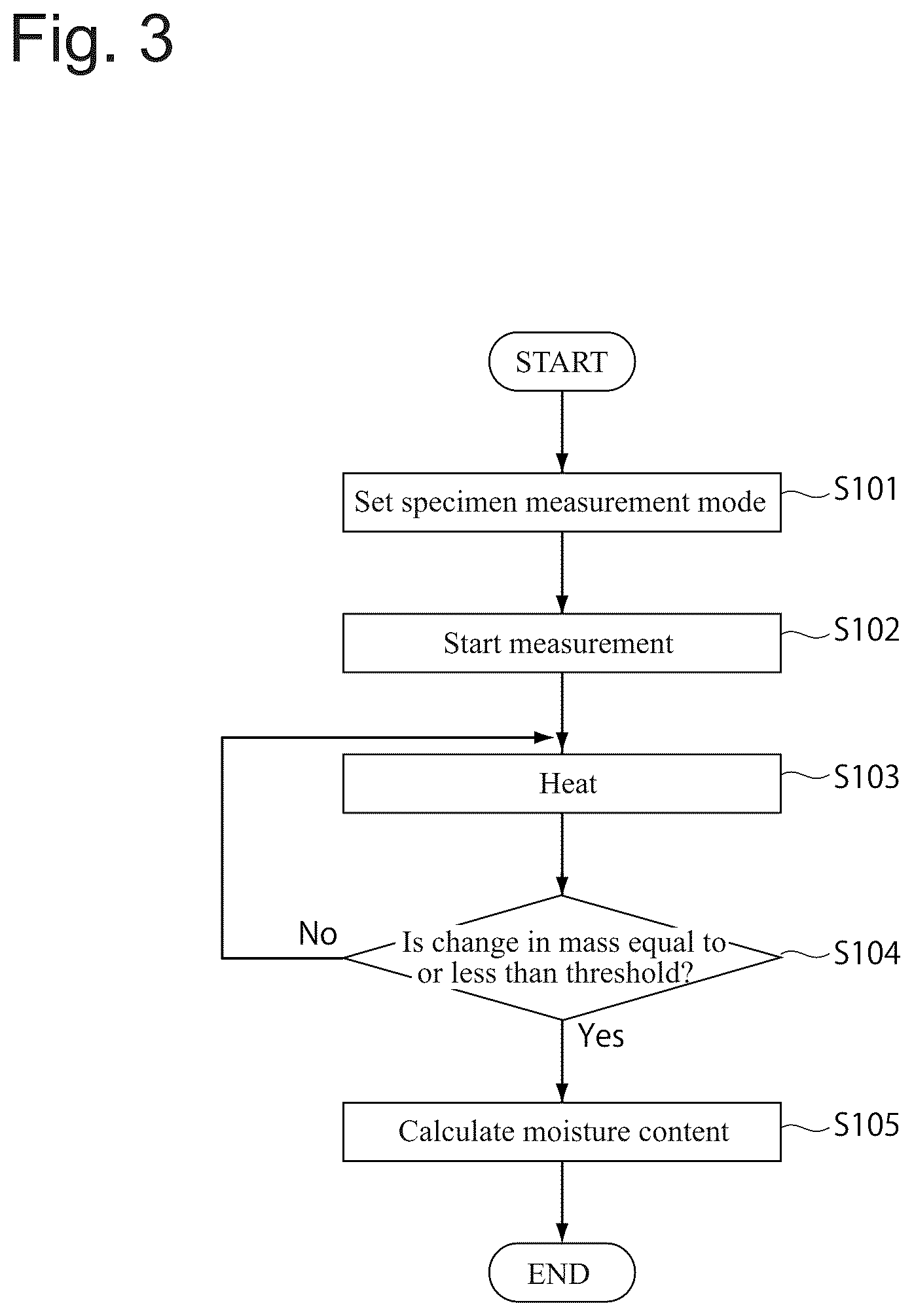 Fig. 3

START

Set specimen measurement mode

S101

Start measurement

S102

Heat

S103

No

Is change in mass equal to or less than threshold?

S104

Yes

Calculate moisture content

S105

END